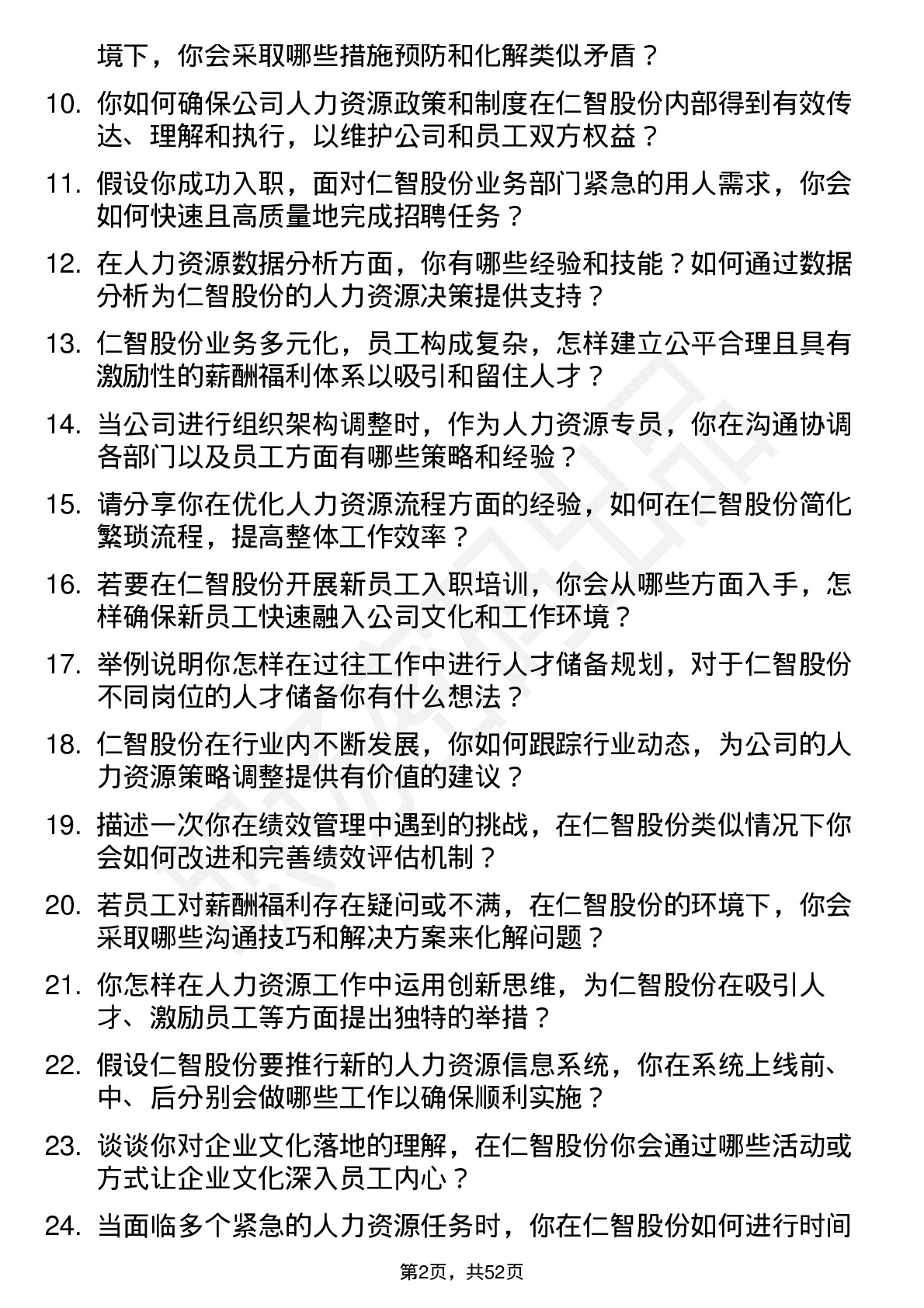 境下，你会采取哪些措施预防和化解类似矛盾？

10. 你如何确保公司人力资源政策和制度在仁智股份内部得到有效传达、理解和执行，以维护公司和员工双方权益？

11. 假设你成功入职，面对仁智股份业务部门紧急的用人需求，你会如何快速且高质量地完成招聘任务？

12. 在人力资源数据分析方面，你有哪些经验和技能？如何通过数据分析为仁智股份的人力资源决策提供支持？

13. 仁智股份业务多元化，员工构成复杂，怎样建立公平合理且具有激励性的薪酬福利体系以吸引和留住人才？

14. 当公司进行组织架构调整时，作为人力资源专员，你在沟通协调各部门以及员工方面有哪些策略和经验？

15. 请分享你在优化人力资源流程方面的经验，如何在仁智股份简化繁琐流程，提高整体工作效率？

16. 若要在仁智股份开展新员工入职培训，你会从哪些方面入手，怎样确保新员工快速融入公司文化和工作环境？

17. 举例说明你怎样在过往工作中进行人才储备规划，对于仁智股份不同岗位的人才储备你有什么想法？

18. 仁智股份在行业内不断发展，你如何跟踪行业动态，为公司的人力资源策略调整提供有价值的建议？

19. 描述一次你在绩效管理中遇到的挑战，在仁智股份类似情况下你会如何改进和完善绩效评估机制？

20. 若员工对薪酬福利存在疑问或不满，在仁智股份的环境下，你会采取哪些沟通技巧和解决方案来化解问题？

21. 你怎样在人力资源工作中运用创新思维，为仁智股份在吸引人才、激励员工等方面提出独特的举措？

22. 假设仁智股份要推行新的人力资源信息系统，你在系统上线前、中、后分别会做哪些工作以确保顺利实施？

23. 谈谈你对企业文化落地的理解，在仁智股份你会通过哪些活动或方式让企业文化深入员工内心？

24. 当面临多个紧急的人力资源任务时，你在仁智股份如何进行时间

第2页，共52页